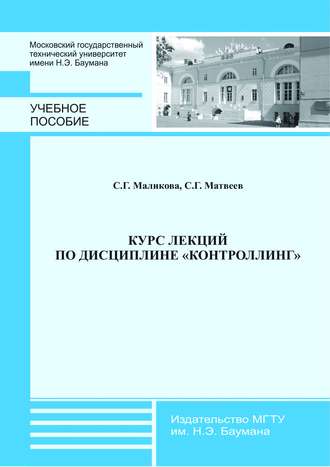 Московский государственный технический университет имени Н.Э. Баумана

УЧЕБНОЕ ПОСОБИЕ

С.Г. Маликова, С.Г. Матвеев

КУРС ЛЕКЦИЙ ПО ДИСЦИПЛИНЕ «КОНТРОЛЛИНГ»

Издательство МГТУ им. Н.Э. Баумана